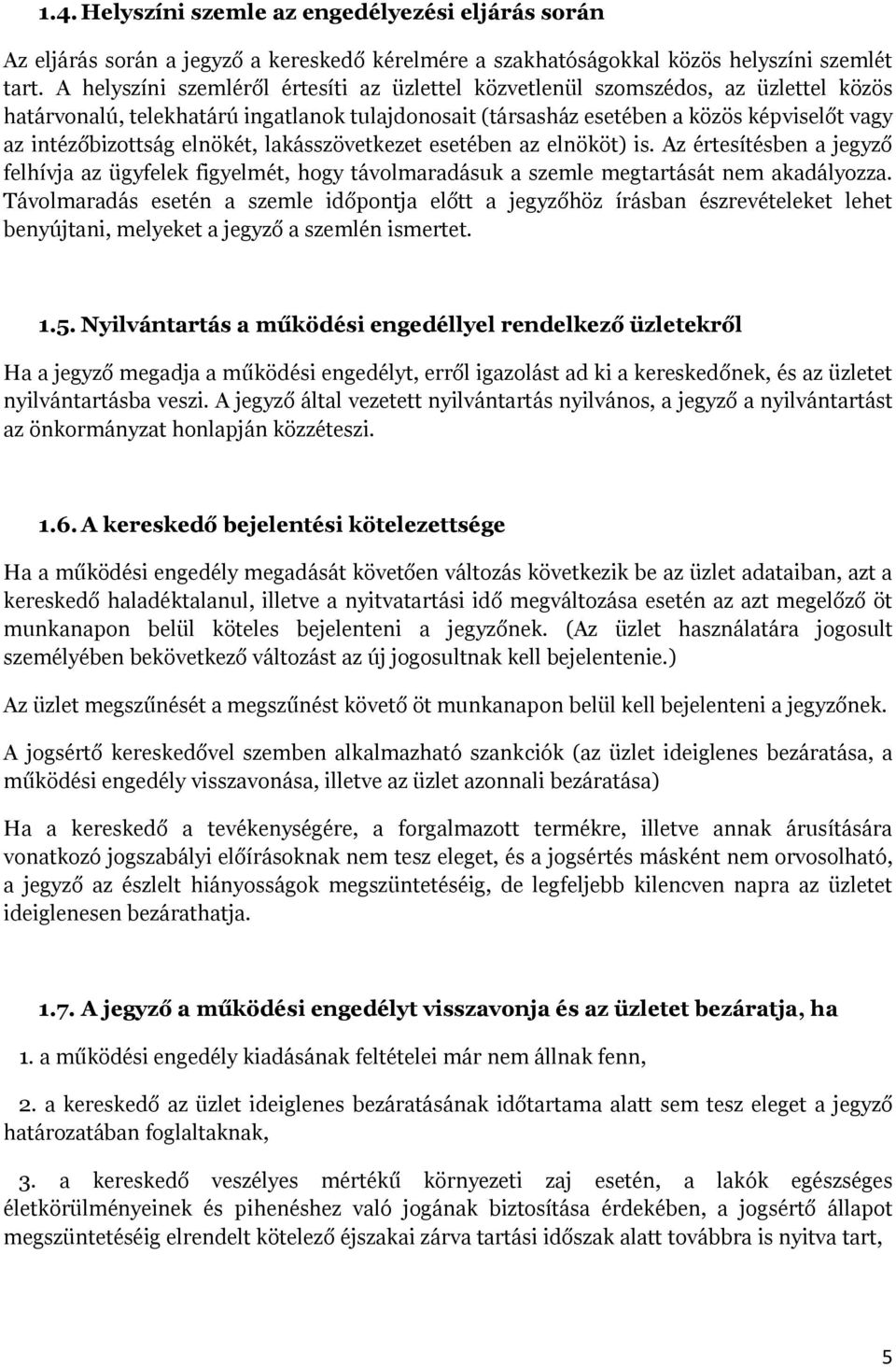 1.4. Helyszíni szemle az engedélyezési eljárás során

Az eljárás során a jegyző a kereskedő kérelmére a szakhatóságokkal közös helyszíni szemlét tart. A helyszíni szemléről értesíti az üzlettel közvetlenül szomszédos, az üzlettel közös határvonalú, telekhatárú ingatlanok tulajdonosait (társasház esetében a közös képviselőt vagy az intézőbizottság elnökét, lakásszövetkezet esetében az elnököt) is. Az értesítésben a jegyző felhívja az ügyfelek figyelmét, hogy távolmaradásuk a szemle megtartását nem akadályozza. Távolmaradás esetén a szemle időpontja előtt a jegyzőhöz írásban észrevételeket lehet benyújtani, melyeket a jegyző a szemlén ismertet.

1.5. Nyilvántartás a működési engedéllyel rendelkező üzletekről

Ha a jegyző megadja a működési engedélyt, erről igazolást ad ki a kereskedőnek, és az üzletet nyilvántartásba veszi. A jegyző által vezetett nyilvántartás nyilvános, a jegyző a nyilvántartást az önkormányzat honlapján közzéteszi.

1.6. A kereskedő bejelentési kötelezettsége

Ha a működési engedély megadását követően változás következik be az üzlet adataiban, azt a kereskedő haladéktalanul, illetve a nyitvatartási idő megváltozása esetén az azt megelőző öt munkanapon belül köteles bejelenteni a jegyzőnek. (Az üzlet használatára jogosult személyében bekövetkező változást az új jogosultnak kell bejelentenie.)

Az üzlet megszűnését a megszűnést követő öt munkanapon belül kell bejelenteni a jegyzőnek.

A jogsértő kereskedővel szemben alkalmazható szankciók (az üzlet ideiglenes bezáratása, a működési engedély visszavonása, illetve az üzlet azonnali bezáratása)

Ha a kereskedő a tevékenységére, a forgalmazott termékre, illetve annak árusítására vonatkozó jogszabályi előírásoknak nem tesz eleget, és a jogsértés másként nem orvosolható, a jegyző az észlelt hiányosságok megszüntetéséig, de legfeljebb kilencven napra az üzletet ideiglenesen bezárathatja.

1.7. A jegyző a működési engedélyt visszavonja és az üzletet bezáratja, ha

1. a működési engedély kiadásának feltételei már nem állnak fenn,

2. a kereskedő az üzlet ideiglenes bezáratásának időtartama alatt sem tesz eleget a jegyző határozatában foglaltaknak,

3. a kereskedő veszélyes mértékű környezeti zaj esetén, a lakók egészséges életkörülményeinek és pihenéshez való jogának biztosítása érdekében, a jogsértő állapot megszüntetéséig elrendelt kötelező éjszakai zárva tartási időszak alatt továbbra is nyitva tart,

5